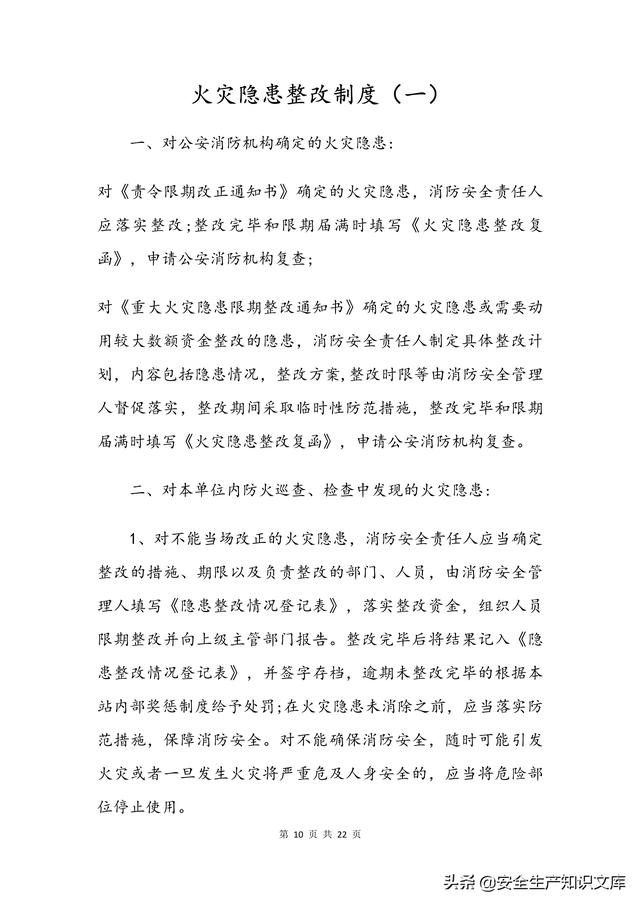 火灾隐患整改制度（一）

一、对公安消防机构确定的火灾隐患：

对《责令限期改正通知书》确定的火灾隐患，消防安全责任人应落实整改;整改完毕和限期届满时填写《火灾隐患整改复函》，申请公安消防机构复查;

对《重大火灾隐患限期整改通知书》确定的火灾隐患或需要动用较大数额资金整改的隐患，消防安全责任人制定具体整改计划，内容包括隐患情况，整改方案,整改时限等由消防安全管理人督促落实，整改期间采取临时性防范措施，整改完毕和限期届满时填写《火灾隐患整改复函》，申请公安消防机构复查。

二、对本单位内防火巡查、检查中发现的火灾隐患：

1、对不能当场改正的火灾隐患，消防安全责任人应当确定整改的措施、期限以及负责整改的部门、人员，由消防安全管理人填写《隐患整改情况登记表》，落实整改资金，组织人员限期整改并向上级主管部门报告。整改完毕后将结果记入《隐患整改情况登记表》，并签字存档，逾期未整改完毕的根据本站内部奖惩制度给予处罚;在火灾隐患未消除之前，应当落实防范措施，保障消防安全。对不能确保消防安全，随时可能引发火灾或者一旦发生火灾将严重危及人身安全的，应当将危险部位停止使用。

第 10 页 共 22 页

头条 @安全生产知识文库